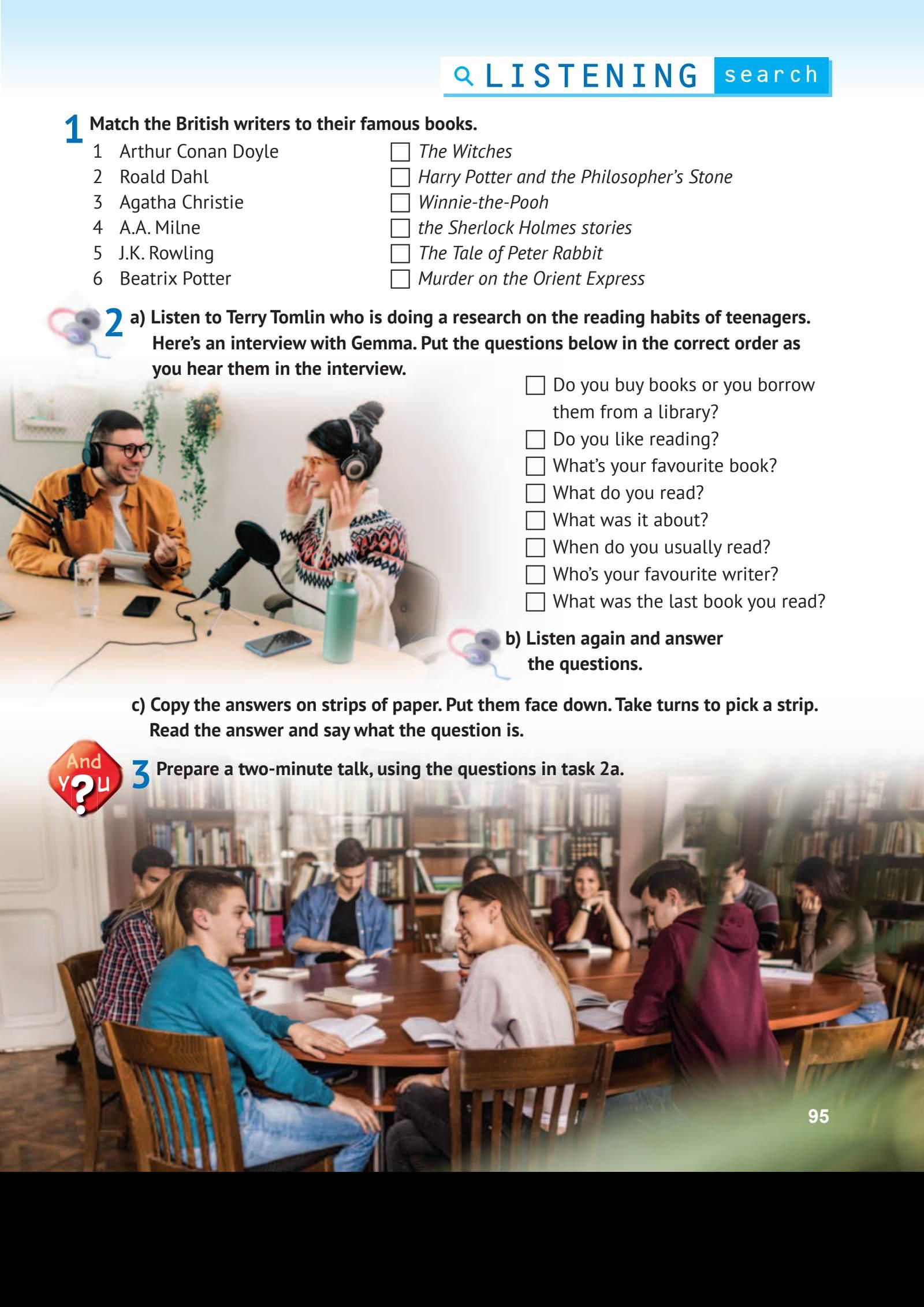 LISTENING search

1 Match the British writers to their famous books.

1 Arthur Conan Doyle
2 Roald Dahl
3 Agatha Christie
4 A.A. Milne
5 J.K. Rowling
6 Beatrix Potter

☐ The Witches
☐ Harry Potter and the Philosopher's Stone
☐ Winnie-the-Pooh
☐ the Sherlock Holmes stories
☐ The Tale of Peter Rabbit
☐ Murder on the Orient Express

2 a) Listen to Terry Tomlin who is doing a research on the reading habits of teenagers. Here's an interview with Gemma. Put the questions below in the correct order as you hear them in the interview.

☐ Do you buy books or you borrow them from a library?
☐ Do you like reading?
☐ What's your favourite book?
☐ What do you read?
☐ What was it about?
☐ When do you usually read?
☐ Who's your favourite writer?
☐ What was the last book you read?

b) Listen again and answer the questions.

c) Copy the answers on strips of paper. Put them face down. Take turns to pick a strip. Read the answer and say what the question is.

And Y?u

3 Prepare a two-minute talk, using the questions in task 2a.

95